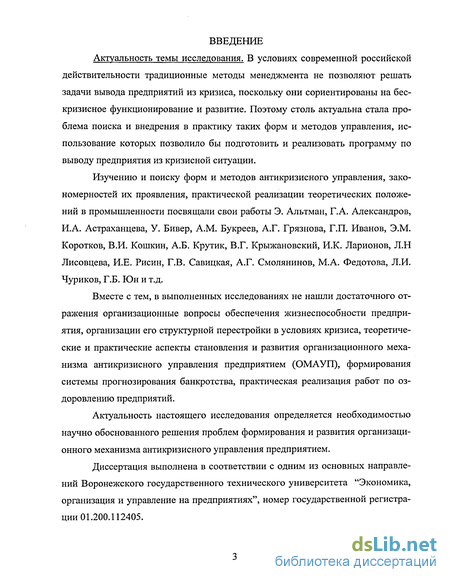 ВВЕДЕНИЕ

Актуальность темы исследования. В условиях современной российской действительности традиционные методы менеджмента не позволяют решать задачи вывода предприятий из кризиса, поскольку они сориентированы на бескризисное функционирование и развитие. Поэтому столь актуальна стала проблема поиска и внедрения в практику таких форм и методов управления, использование которых позволило бы подготовить и реализовать программу по выводу предприятия из кризисной ситуации.

Изучению и поиску форм и методов антикризисного управления, закономерностей их проявления, практической реализации теоретических положений в промышленности посвящали свои работы Э. Альтман, Г.А. Александров, И.А. Астраханцева, У. Бивер, А.М. Букреев, А.Г. Грязнова, Г.П. Иванов, Э.М. Коротков, В.И. Кошкин, А.Б. Крутик, В.Г. Крыжановский, И.К. Ларионов, Л.Н Лисовцева, И.Е. Рисин, Г.В. Савицкая, А.Г. Смолянинов, М.А. Федотова, Л.И. Чуриков, Г.Б. Юн и т.д.

Вместе с тем, в выполненных исследованиях не нашли достаточного отражения организационные вопросы обеспечения жизнеспособности предприятия, организации его структурной перестройки в условиях кризиса, теоретические и практические аспекты становления и развития организационного механизма антикризисного управления предприятием (ОМАУП), формирования системы прогнозирования банкротства, практическая реализация работ по оздоровлению предприятий.

Актуальность настоящего исследования определяется необходимостью научно обоснованного решения проблем формирования и развития организационного механизма антикризисного управления предприятием.

Диссертация выполнена в соответствии с одним из основных направлений Воронежского государственного технического университета "Экономика, организация и управление на предприятиях", номер государственной регистрации 01.200.112405.

3

dsLib.net
библиотека диссертаций